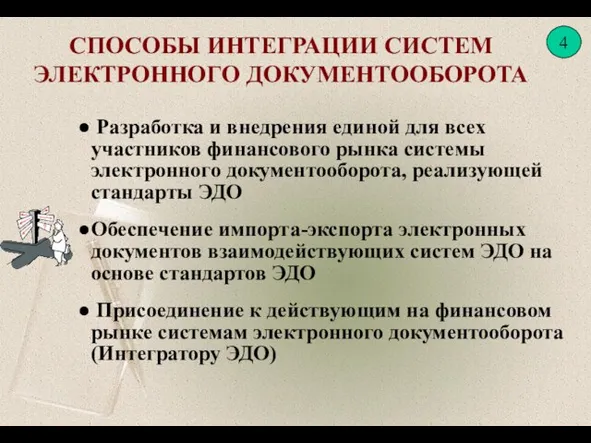 СПОСОБЫ ИНТЕГРАЦИИ СИСТЕМ ЭЛЕКТРОННОГО ДОКУМЕНТООБОРОТА

4

● Разработка и внедрения единой для всех участников финансового рынка системы электронного документооборота, реализующей стандарты ЭДО

●Обеспечение импорта-экспорта электронных документов взаимодействующих систем ЭДО на основе стандартов ЭДО

● Присоединение к действующим на финансовом рынке системам электронного документооборота (Интегратору ЭДО)